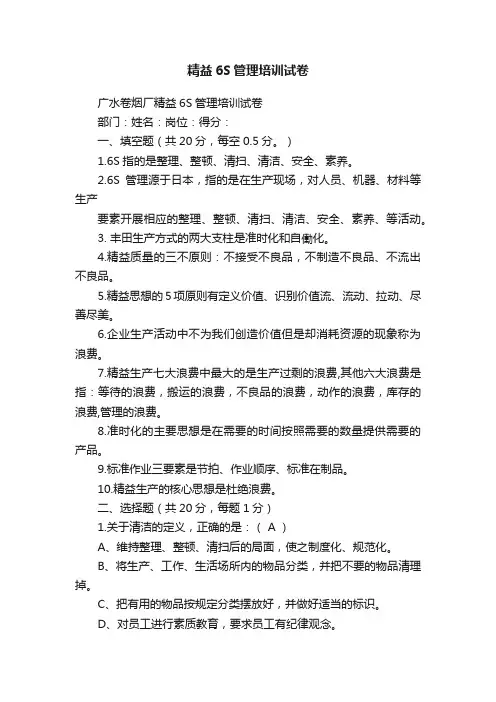 精益 6S 管理培训试卷

广水卷烟厂精益 6S 管理培训试卷

部门：姓名：岗位：得分：

一、填空题（共 20 分，每空 0.5 分。）

1.6S 指的是整理、整顿、清扫、清洁、安全、素养。

2.6S 管理源于日本，指的是在生产现场，对人员、机器、材料等生产

要素开展相应的整理、整顿、清扫、清洁、安全、素养、等活动。

3. 丰田生产方式的两大支柱是准时化和自働化。

4.精益质量的三不原则：不接受不良品，不制造不良品、不流出不良品。

5.精益思想的 5 项原则有定义价值、识别价值流、流动、拉动、尽善尽美。

6.企业生产活动中不为我们创造价值但是却消耗资源的现象称为浪费。

7.精益生产七大浪费中最大的是生产过剩的浪费,其他六大浪费是指：等待的浪费，搬运的浪费，不良品的浪费，动作的浪费，库存的浪费,管理的浪费。

8.准时化的主要思想是在需要的时间按照需要的数量提供需要的产品。

9.标准作业三要素是节拍、作业顺序、标准在制品。

10.精益生产的核心思想是杜绝浪费。

二、选择题（共 20 分，每题 1 分）

1.关于清洁的定义，正确的是：（ A ）

A、维持整理、整顿、清扫后的局面，使之制度化、规范化。

B、将生产、工作、生活场所内的物品分类，并把不要的物品清理掉。

C、把有用的物品按规定分类摆放好，并做好适当的标识。

D、对员工进行素质教育，要求员工有纪律观念。